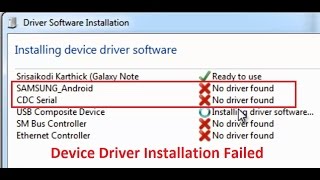 Driver Software Installation

Installing device driver software

| | |
|---|---|
| Srisaikodi Karthick (Galaxy Note | Ready to use |
| SAMSUNG_Android | No driver found |
| CDC Serial | No driver found |
| USB Composite Device | Installing driver software... |
| SM Bus Controller | No driver found |
| Ethernet Controller | No driver found |

Device Driver Installation Failed